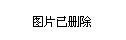 图片已删除